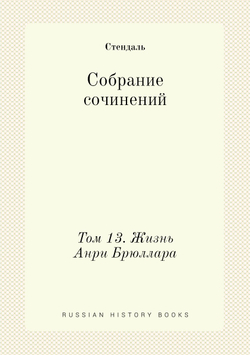 Стендаль

Собрание сочинений

Том 13. Жизнь Анри Брюллара

RUSSIAN HISTORY BOOKS